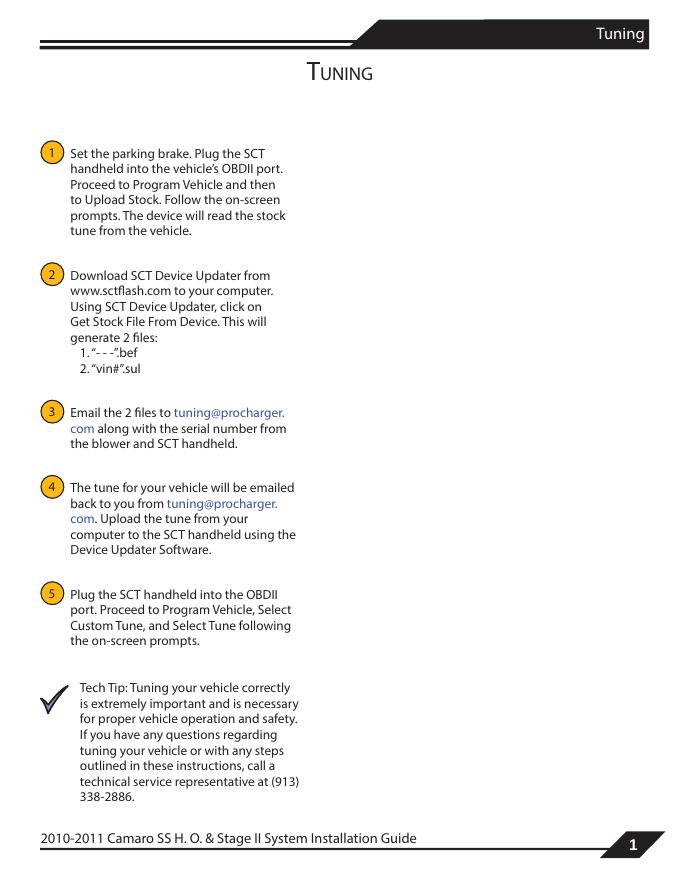 Tuning

TUNING

1 Set the parking brake. Plug the SCT handheld into the vehicle's OBDII port. Proceed to Program Vehicle and then to Upload Stock. Follow the on-screen prompts. The device will read the stock tune from the vehicle.

2 Download SCT Device Updater from www.sctflash.com to your computer. Using SCT Device Updater, click on Get Stock File From Device. This will generate 2 files:
1. "- - -".bef
2. "vin#".sul

3 Email the 2 files to tuning@procharger.com along with the serial number from the blower and SCT handheld.

4 The tune for your vehicle will be emailed back to you from tuning@procharger.com. Upload the tune from your computer to the SCT handheld using the Device Updater Software.

5 Plug the SCT handheld into the OBDII port. Proceed to Program Vehicle, Select Custom Tune, and Select Tune following the on-screen prompts.

Tech Tip: Tuning your vehicle correctly is extremely important and is necessary for proper vehicle operation and safety. If you have any questions regarding tuning your vehicle or with any steps outlined in these instructions, call a technical service representative at (913) 338-2886.

2010-2011 Camaro SS H. O. & Stage II System Installation Guide

1